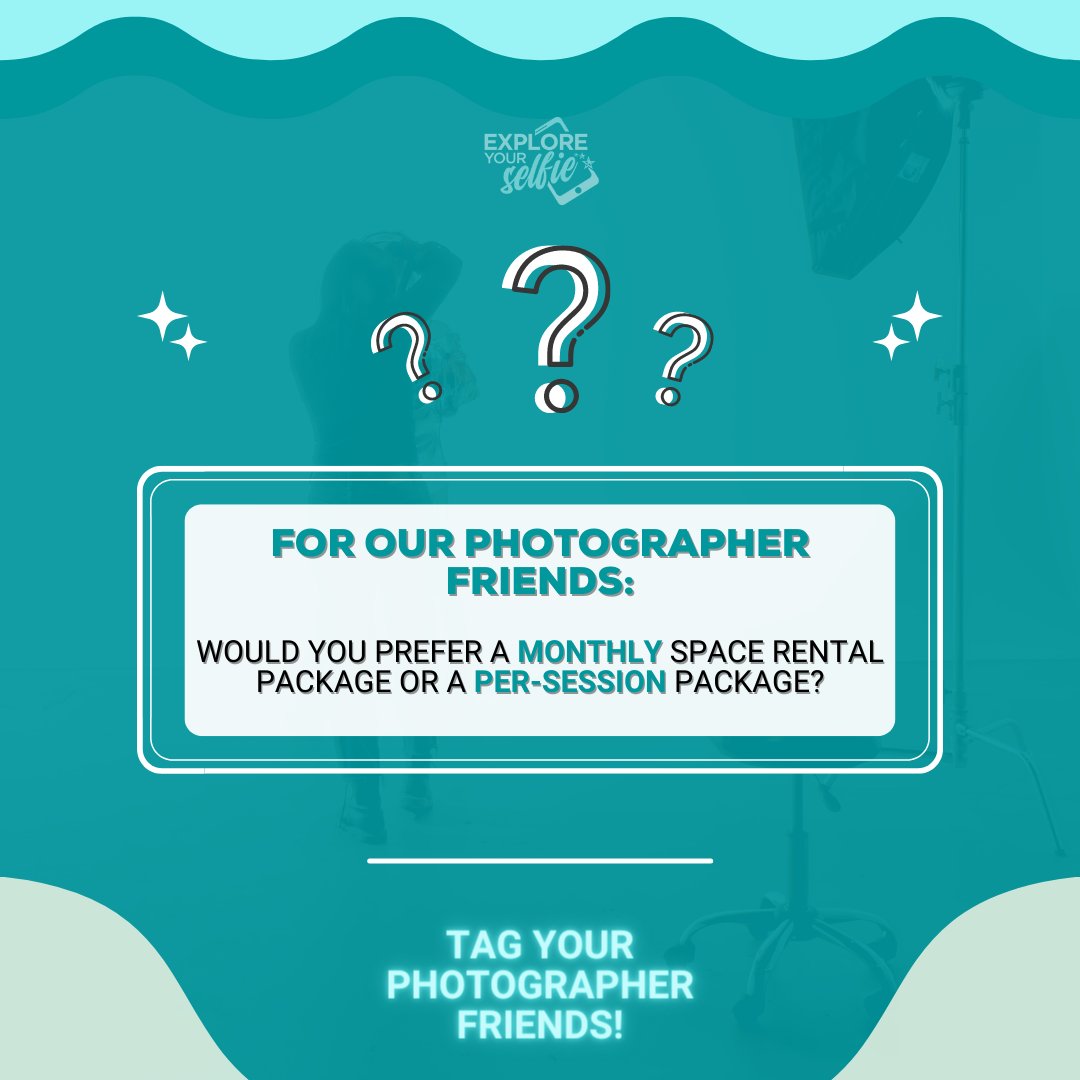 EXPLORE YOUR selfie

? ? ?

FOR OUR PHOTOGRAPHER FRIENDS:

WOULD YOU PREFER A MONTHLY SPACE RENTAL PACKAGE OR A PER-SESSION PACKAGE?

TAG YOUR PHOTOGRAPHER FRIENDS!